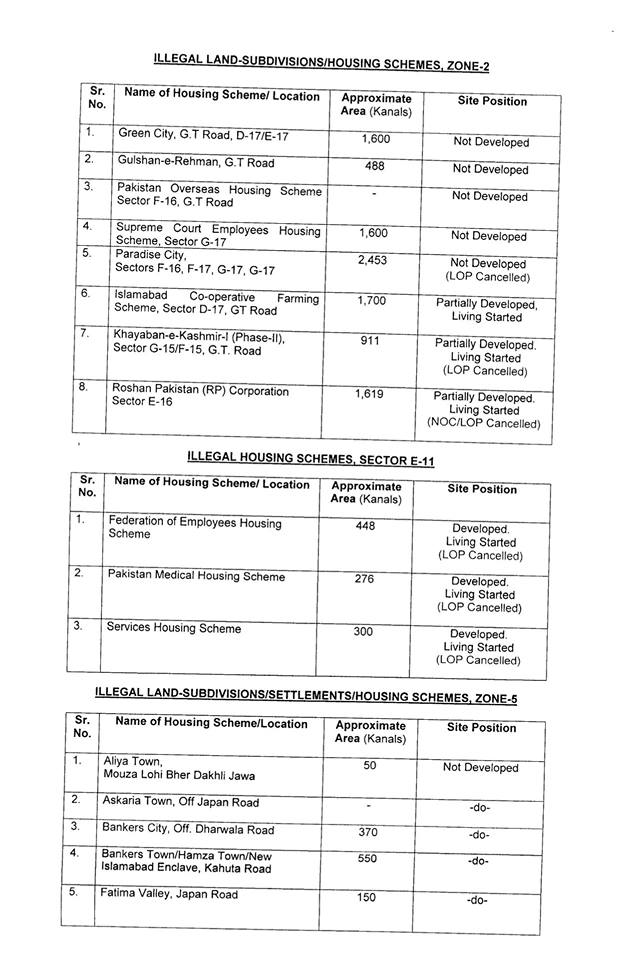 ILLEGAL LAND-SUBDIVISIONS/HOUSING SCHEMES, ZONE-2

| Sr. No. | Name of Housing Scheme/ Location | Approximate Area (Kanals) | Site Position |
|---|---|---|---|
| 1. | Green City, G.T Road, D-17/E-17 | 1,600 | Not Developed |
| 2. | Gulshan-e-Rehman, G.T Road | 488 | Not Developed |
| 3. | Pakistan Overseas Housing Scheme Sector F-16, G.T Road | - | Not Developed |
| 4. | Supreme Court Employees Housing Scheme, Sector G-17 | 1,600 | Not Developed |
| 5. | Paradise City, Sectors F-16, F-17, G-17, G-17 | 2,453 | Not Developed (LOP Cancelled) |
| 6. | Islamabad Co-operative Farming Scheme, Sector D-17, GT Road | 1,700 | Partially Developed, Living Started |
| 7. | Khayaban-e-Kashmir-I (Phase-II), Sector G-15/F-15, G.T. Road | 911 | Partially Developed. Living Started (LOP Cancelled) |
| 8. | Roshan Pakistan (RP) Corporation Sector E-16 | 1,619 | Partially Developed. Living Started (NOC/LOP Cancelled) |

ILLEGAL HOUSING SCHEMES, SECTOR E-11

| Sr. No. | Name of Housing Scheme/ Location | Approximate Area (Kanals) | Site Position |
|---|---|---|---|
| 1. | Federation of Employees Housing Scheme | 448 | Developed. Living Started (LOP Cancelled) |
| 2. | Pakistan Medical Housing Scheme | 276 | Developed. Living Started (LOP Cancelled) |
| 3. | Services Housing Scheme | 300 | Developed. Living Started (LOP Cancelled) |

ILLEGAL LAND-SUBDIVISIONS/SETTLEMENTS/HOUSING SCHEMES, ZONE-5

| Sr. No. | Name of Housing Scheme/Location | Approximate Area (Kanals) | Site Position |
|---|---|---|---|
| 1. | Aliya Town, Mouza Lohi Bher Dakhli Jawa | 50 | Not Developed |
| 2. | Askaria Town, Off Japan Road | - | -do- |
| 3. | Bankers City, Off. Dharwala Road | 370 | -do- |
| 4. | Bankers Town/Hamza Town/New Islamabad Enclave, Kahuta Road | 550 | -do- |
| 5. | Fatima Valley, Japan Road | 150 | -do- |